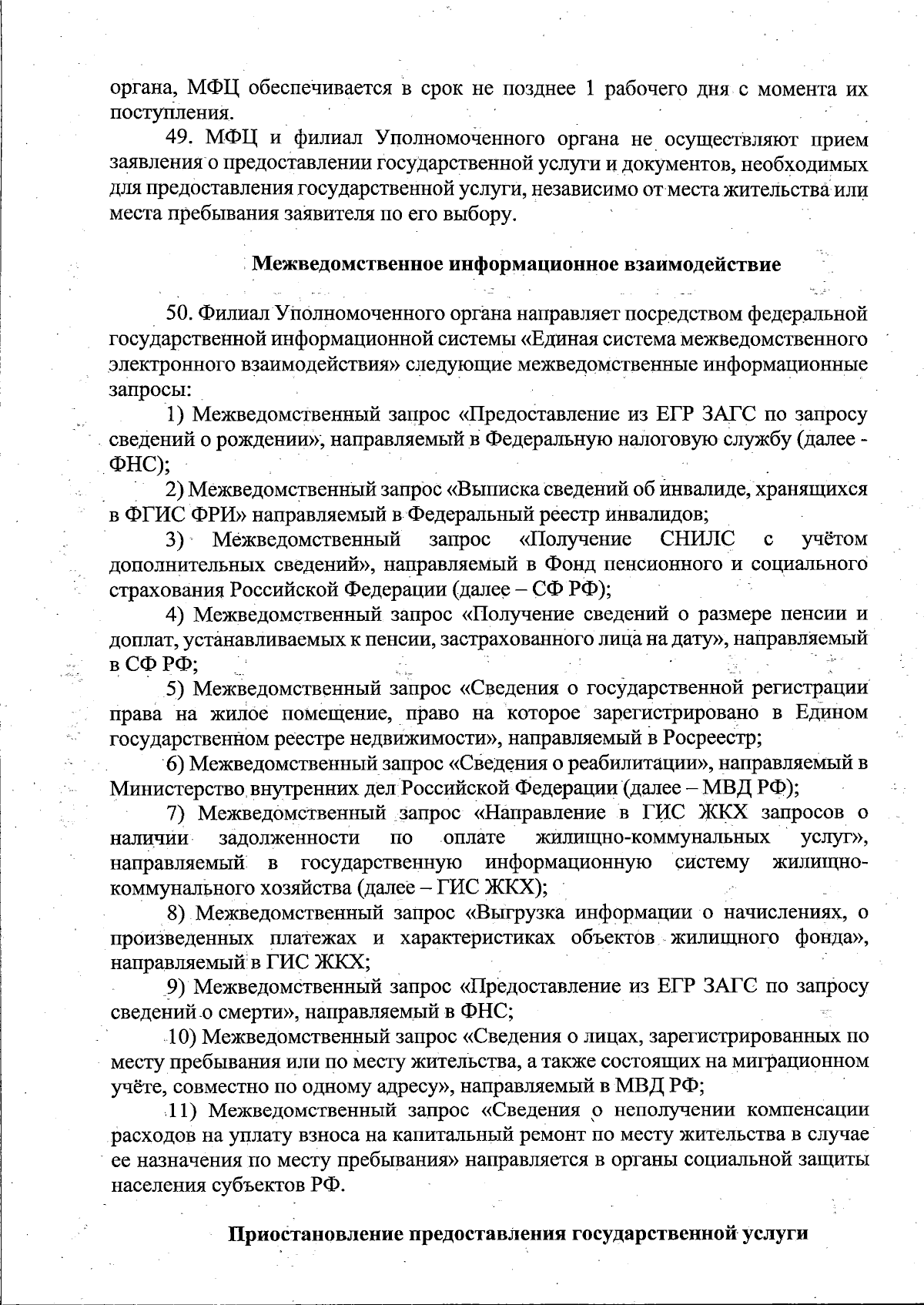 органа, МФЦ обеспечивается в срок не позднее 1 рабочего дня с момента их поступления.

49. МФЦ и филиал Уполномоченного органа не осуществляют прием заявления о предоставлении государственной услуги и документов, необходимых для предоставления государственной услуги, независимо от места жительства или места пребывания заявителя по его выбору.

Межведомственное информационное взаимодействие

50. Филиал Уполномоченного органа направляет посредством федеральной государственной информационной системы «Единая система межведомственного электронного взаимодействия» следующие межведомственные информационные запросы:

1) Межведомственный запрос «Предоставление из ЕГР ЗАГС по запросу сведений о рождении», направляемый в Федеральную налоговую службу (далее - ФНС);

2) Межведомственный запрос «Выписка сведений об инвалиде, хранящихся в ФГИС ФРИ» направляемый в Федеральный реестр инвалидов;

3) Межведомственный запрос «Получение СНИЛС с учётом дополнительных сведений», направляемый в Фонд пенсионного и социального страхования Российской Федерации (далее – СФ РФ);

4) Межведомственный запрос «Получение сведений о размере пенсии и доплат, устанавливаемых к пенсии, застрахованного лица на дату», направляемый в СФ РФ;

5) Межведомственный запрос «Сведения о государственной регистрации права на жилое помещение, право на которое зарегистрировано в Едином государственном реестре недвижимости», направляемый в Росреестр;

6) Межведомственный запрос «Сведения о реабилитации», направляемый в Министерство внутренних дел Российской Федерации (далее – МВД РФ);

7) Межведомственный запрос «Направление в ГИС ЖКХ запросов о наличии задолженности по оплате жилищно-коммунальных услуг», направляемый в государственную информационную систему жилищно-коммунального хозяйства (далее – ГИС ЖКХ);

8) Межведомственный запрос «Выгрузка информации о начислениях, о произведенных платежах и характеристиках объектов жилищного фонда», направляемый в ГИС ЖКХ;

9) Межведомственный запрос «Предоставление из ЕГР ЗАГС по запросу сведений о смерти», направляемый в ФНС;

10) Межведомственный запрос «Сведения о лицах, зарегистрированных по месту пребывания или по месту жительства, а также состоящих на миграционном учёте, совместно по одному адресу», направляемый в МВД РФ;

11) Межведомственный запрос «Сведения о неполучении компенсации расходов на уплату взноса на капитальный ремонт по месту жительства в случае ее назначения по месту пребывания» направляется в органы социальной защиты населения субъектов РФ.

Приостановление предоставления государственной услуги